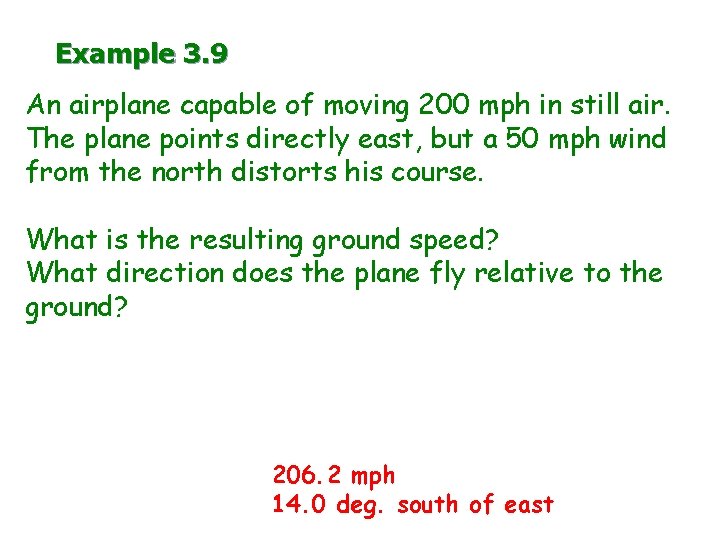 Example 3.9

An airplane capable of moving 200 mph in still air. The plane points directly east, but a 50 mph wind from the north distorts his course.

What is the resulting ground speed?
What direction does the plane fly relative to the ground?

206.2 mph
14.0 deg. south of east